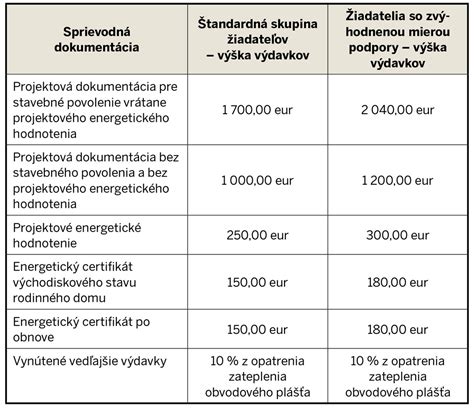 | Sprievodná dokumentácia | Štandardná skupina žiadateľov – výška výdavkov | Žiadatelia so zvýhodnenou mierou podpory – výška výdavkov |
|---|---|---|
| Projektová dokumentácia pre stavebné povolenie vrátane projektového energetického hodnotenia | 1 700,00 eur | 2 040,00 eur |
| Projektová dokumentácia bez stavebného povolenia a bez projektového energetického hodnotenia | 1 000,00 eur | 1 200,00 eur |
| Projektové energetické hodnotenie | 250,00 eur | 300,00 eur |
| Energetický certifikát východiskového stavu rodinného domu | 150,00 eur | 180,00 eur |
| Energetický certifikát po obnove | 150,00 eur | 180,00 eur |
| Vynútené vedľajšie výdavky | 10 % z opatrenia zateplenia obvodového plášťa | 10 % z opatrenia zateplenia obvodového plášťa |